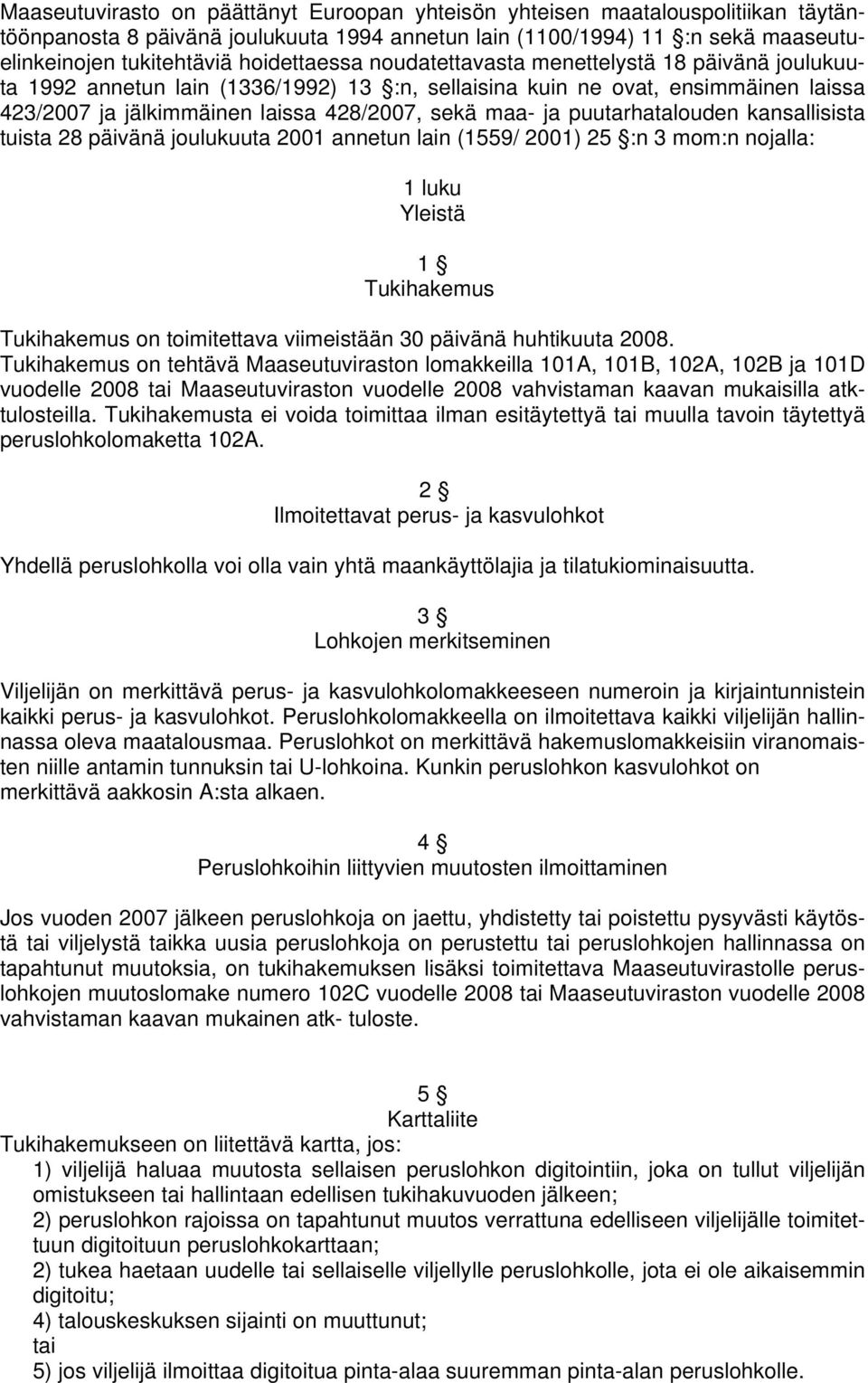 Maaseutuvirasto on päättänyt Euroopan yhteisön yhteisen maatalouspolitiikan täytäntöönpanosta 8 päivänä joulukuuta 1994 annetun lain (1100/1994) 11 §:n sekä maaseutuelinkeinojen tukitehtäviä hoidettaessa noudatettavasta menettelystä 18 päivänä joulukuuta 1992 annetun lain (1336/1992) 13 §:n, sellaisina kuin ne ovat, ensimmäinen laissa 423/2007 ja jälkimmäinen laissa 428/2007, sekä maa- ja puutarhatalouden kansallisista tuista 28 päivänä joulukuuta 2001 annetun lain (1559/ 2001) 25 §:n 3 mom:n nojalla:

1 luku
Yleistä

1 §
Tukihakemus

Tukihakemus on toimitettava viimeistään 30 päivänä huhtikuuta 2008. Tukihakemus on tehtävä Maaseutuviraston lomakkeilla 101A, 101B, 102A, 102B ja 101D vuodelle 2008 tai Maaseutuviraston vuodelle 2008 vahvistaman kaavan mukaisilla atktulosteilla. Tukihakemusta ei voida toimittaa ilman esitäytettyä tai muulla tavoin täytettyä peruslohkolomaketta 102A.

2 §
Ilmoitettavat perus- ja kasvulohkot

Yhdellä peruslohkolla voi olla vain yhtä maankäyttölajia ja tilatukiominaisuutta.

3 §
Lohkojen merkitseminen

Viljelijän on merkittävä perus- ja kasvulohkolomakkeeseen numeroin ja kirjaintunnistein kaikki perus- ja kasvulohkot. Peruslohkolomakkeella on ilmoitettava kaikki viljelijän hallinnassa oleva maatalousmaa. Peruslohkot on merkittävä hakemuslomakkeisiin viranomaisten niille antamin tunnuksin tai U-lohkoina. Kunkin peruslohkon kasvulohkot on merkittävä aakkosin A:sta alkaen.

4 §
Peruslohkoihin liittyvien muutosten ilmoittaminen

Jos vuoden 2007 jälkeen peruslohkoja on jaettu, yhdistetty tai poistettu pysyvästi käytöstä tai viljelystä taikka uusia peruslohkoja on perustettu tai peruslohkojen hallinnassa on tapahtunut muutoksia, on tukihakemuksen lisäksi toimitettava Maaseutuvirastolle peruslohkojen muutoslomake numero 102C vuodelle 2008 tai Maaseutuviraston vuodelle 2008 vahvistaman kaavan mukainen atk- tuloste.

5 §
Karttaliite
Tukihakemukseen on liitettävä kartta, jos:
1) viljelijä haluaa muutosta sellaisen peruslohkon digitointiin, joka on tullut viljelijän omistukseen tai hallintaan edellisen tukihakuvuoden jälkeen;
2) peruslohkon rajoissa on tapahtunut muutos verrattuna edelliseen viljelijälle toimitettuun digitoituun peruslohkokarttaan;
2) tukea haetaan uudelle tai sellaiselle viljellylle peruslohkolle, jota ei ole aikaisemmin digitoitu;
4) talouskeskuksen sijainti on muuttunut;
tai
5) jos viljelijä ilmoittaa digitoitua pinta-alaa suuremman pinta-alan peruslohkolle.